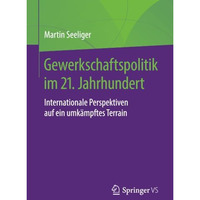 Martin Seeliger

Gewerkschaftspolitik im 21. Jahrhundert

Internationale Perspektiven auf ein umkämpftes Terrain

Springer VS